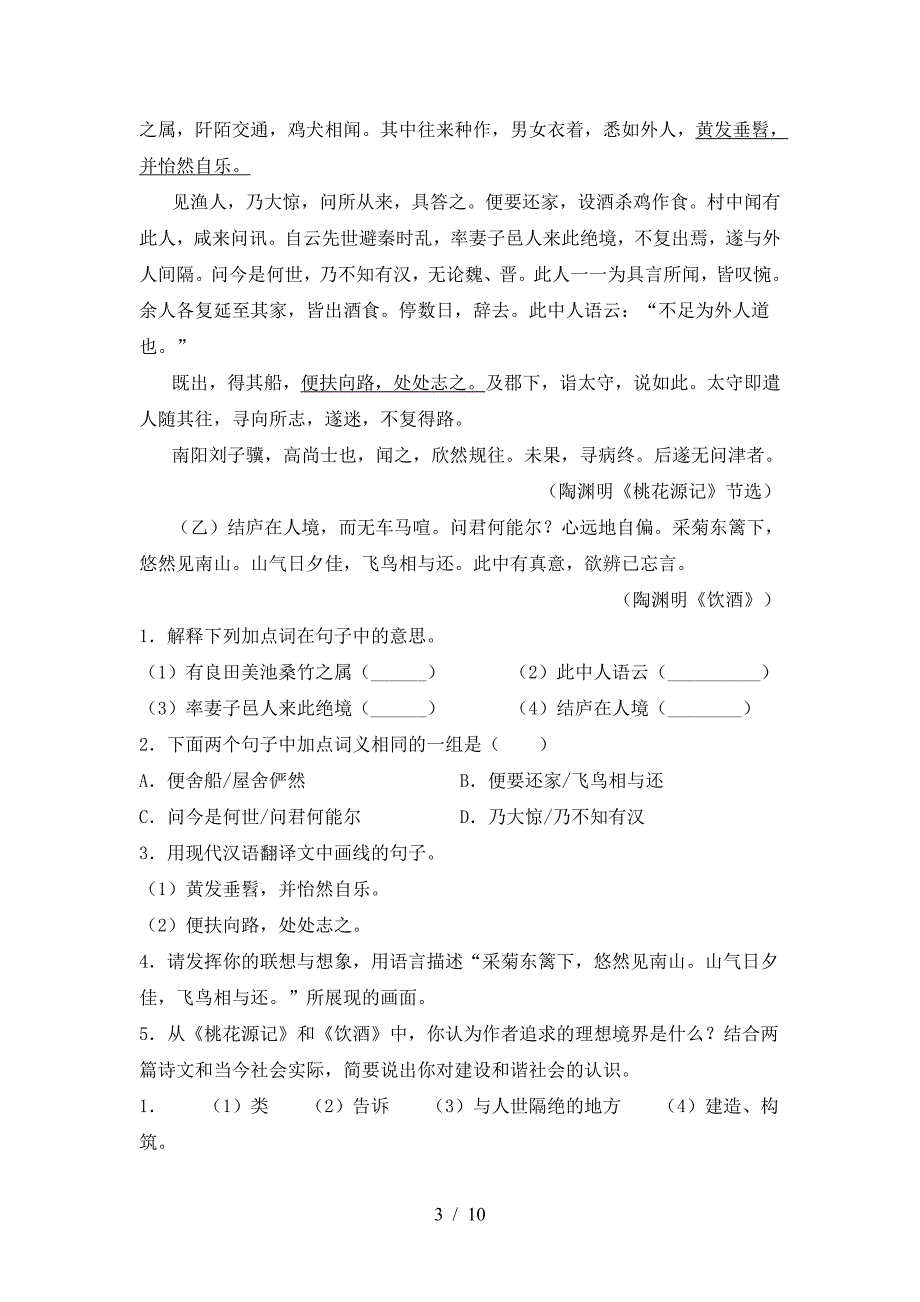 之属，阡陌交通，鸡犬相闻。其中往来种作，男女衣着，悉如外人，黄发垂髫，并怡然自乐。

见渔人，乃大惊，问所从来，具答之。便要还家，设酒杀鸡作食。村中闻有此人，咸来问讯。自云先世避秦时乱，率妻子邑人来此绝境，不复出焉，遂与外人间隔。问今是何世，乃不知有汉，无论魏、晋。此人一一为具言所闻，皆叹惋。余人各复延至其家，皆出酒食。停数日，辞去。此中人语云：“不足为外人道也。”

既出，得其船，便扶向路，处处志之。及郡下，诣太守，说如此。太守即遣人随其往，寻向所志，遂迷，不复得路。

南阳刘子骥，高尚士也，闻之，欣然规往。未果，寻病终。后遂无问津者。

（陶渊明《桃花源记》节选）

（乙）结庐在人境，而无车马喧。问君何能尔？心远地自偏。采菊东篱下，悠然见南山。山气日夕佳，飞鸟相与还。此中有真意，欲辨已忘言。

（陶渊明《饮酒》）

1．解释下列加点词在句子中的意思。

（1）有良田美池桑竹之属（______）　（2）此中人语云（__________）

（3）率妻子邑人来此绝境（______）　（4）结庐在人境（________）

2．下面两个句子中加点词义相同的一组是（　　）

A．便舍船/屋舍俨然　B．便要还家/飞鸟相与还

C．问今是何世/问君何能尔　D．乃大惊/乃不知有汉

3．用现代汉语翻译文中画线的句子。

（1）黄发垂髫，并怡然自乐。

（2）便扶向路，处处志之。

4．请发挥你的联想与想象，用语言描述“采菊东篱下，悠然见南山。山气日夕佳，飞鸟相与还。”所展现的画面。

5．从《桃花源记》和《饮酒》中，你认为作者追求的理想境界是什么？结合两篇诗文和当今社会实际，简要说出你对建设和谐社会的认识。

1．　（1）类　（2）告诉　（3）与人世隔绝的地方　（4）建造、构筑。

3 / 10